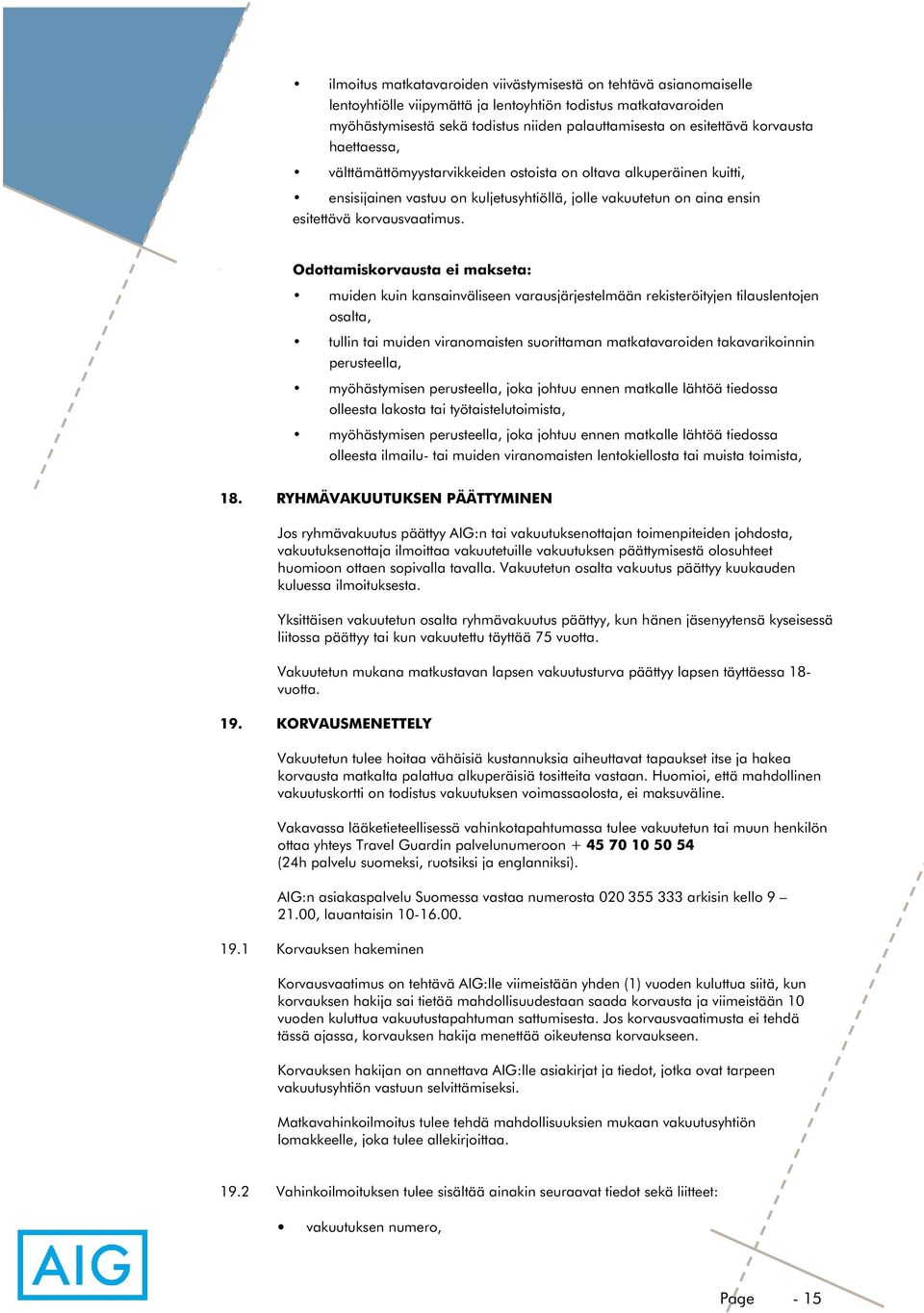 • ilmoitus matkatavaroiden viivästymisestä on tehtävä asianomaiselle lentoyhtiölle viipymättä ja lentoyhtiön todistus matkatavaroiden myöhästymisestä sekä todistus niiden palauttamisesta on esitettävä korvausta haettaessa,

• välttämättömyystarvikkeiden ostoista on oltava alkuperäinen kuitti,

• ensisijainen vastuu on kuljetusyhtiöllä, jolle vakuutetun on aina ensin esitettävä korvausvaatimus.

Odottamiskorvausta ei makseta:

• muiden kuin kansainväliseen varausjärjestelmään rekisteröityjen tilauslentojen osalta,

• tullin tai muiden viranomaisten suorittaman matkatavaroiden takavarikoinnin perusteella,

• myöhästymisen perusteella, joka johtuu ennen matkalle lähtöä tiedossa olleesta lakosta tai työtaistelutoimista,

• myöhästymisen perusteella, joka johtuu ennen matkalle lähtöä tiedossa olleesta ilmailu- tai muiden viranomaisten lentokiellosta tai muista toimista,

18. RYHMÄVAKUUTUKSEN PÄÄTTYMINEN

Jos ryhmävakuutus päättyy AIG:n tai vakuutuksenottajan toimenpiteiden johdosta, vakuutuksenottaja ilmoittaa vakuutetuille vakuutuksen päättymisestä olosuhteet huomioon ottaen sopivalla tavalla. Vakuutetun osalta vakuutus päättyy kuukauden kuluessa ilmoituksesta.

Yksittäisen vakuutetun osalta ryhmävakuutus päättyy, kun hänen jäsenyytensä kyseisessä liitossa päättyy tai kun vakuutettu täyttää 75 vuotta.

Vakuutetun mukana matkustavan lapsen vakuutusturva päättyy lapsen täyttäessä 18-vuotta.

19. KORVAUSMENETTELY

Vakuutetun tulee hoitaa vähäisiä kustannuksia aiheuttavat tapaukset itse ja hakea korvausta matkalta palattua alkuperäisiä tositteita vastaan. Huomioi, että mahdollinen vakuutuskortti on todistus vakuutuksen voimassaolosta, ei maksuväline.

Vakavassa lääketieteellisessä vahinkotapahtumassa tulee vakuutetun tai muun henkilön ottaa yhteys Travel Guardin palvelunumeroon + 45 70 10 50 54 (24h palvelu suomeksi, ruotsiksi ja englanniksi).

AIG:n asiakaspalvelu Suomessa vastaa numerosta 020 355 333 arkisin kello 9 – 21.00, lauantaisin 10-16.00.

19.1 Korvauksen hakeminen

Korvausvaatimus on tehtävä AIG:lle viimeistään yhden (1) vuoden kuluttua siitä, kun korvauksen hakija sai tietää mahdollisuudestaan saada korvausta ja viimeistään 10 vuoden kuluttua vakuutustapahtuman sattumisesta. Jos korvausvaatimusta ei tehdä tässä ajassa, korvauksen hakija menettää oikeutensa korvaukseen.

Korvauksen hakijan on annettava AIG:lle asiakirjat ja tiedot, jotka ovat tarpeen vakuutusyhtiön vastuun selvittämiseksi.

Matkavahinkoilmoitus tulee tehdä mahdollisuuksien mukaan vakuutusyhtiön lomakkeelle, joka tulee allekirjoittaa.

19.2 Vahinkoilmoituksen tulee sisältää ainakin seuraavat tiedot sekä liitteet:

• vakuutuksen numero,

AIG

Page - 15